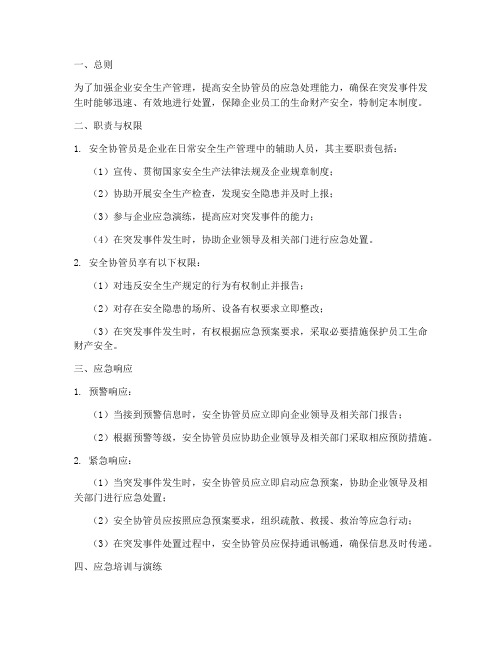 一、总则

为了加强企业安全生产管理，提高安全协管员的应急处理能力，确保在突发事件发生时能够迅速、有效地进行处置，保障企业员工的生命财产安全，特制定本制度。

二、职责与权限

1. 安全协管员是企业在日常安全生产管理中的辅助人员，其主要职责包括：

（1）宣传、贯彻国家安全生产法律法规及企业规章制度；

（2）协助开展安全生产检查，发现安全隐患并及时上报；

（3）参与企业应急演练，提高应对突发事件的能力；

（4）在突发事件发生时，协助企业领导及相关部门进行应急处置。

2. 安全协管员享有以下权限：

（1）对违反安全生产规定的行为有权制止并报告；

（2）对存在安全隐患的场所、设备有权要求立即整改；

（3）在突发事件发生时，有权根据应急预案要求，采取必要措施保护员工生命财产安全。

三、应急响应

1. 预警响应：

（1）当接到预警信息时，安全协管员应立即向企业领导及相关部门报告；

（2）根据预警等级，安全协管员应协助企业领导及相关部门采取相应预防措施。

2. 紧急响应：

（1）当突发事件发生时，安全协管员应立即启动应急预案，协助企业领导及相关部门进行应急处置；

（2）安全协管员应按照应急预案要求，组织疏散、救援、救治等应急行动；

（3）在突发事件处置过程中，安全协管员应保持通讯畅通，确保信息及时传递。

四、应急培训与演练